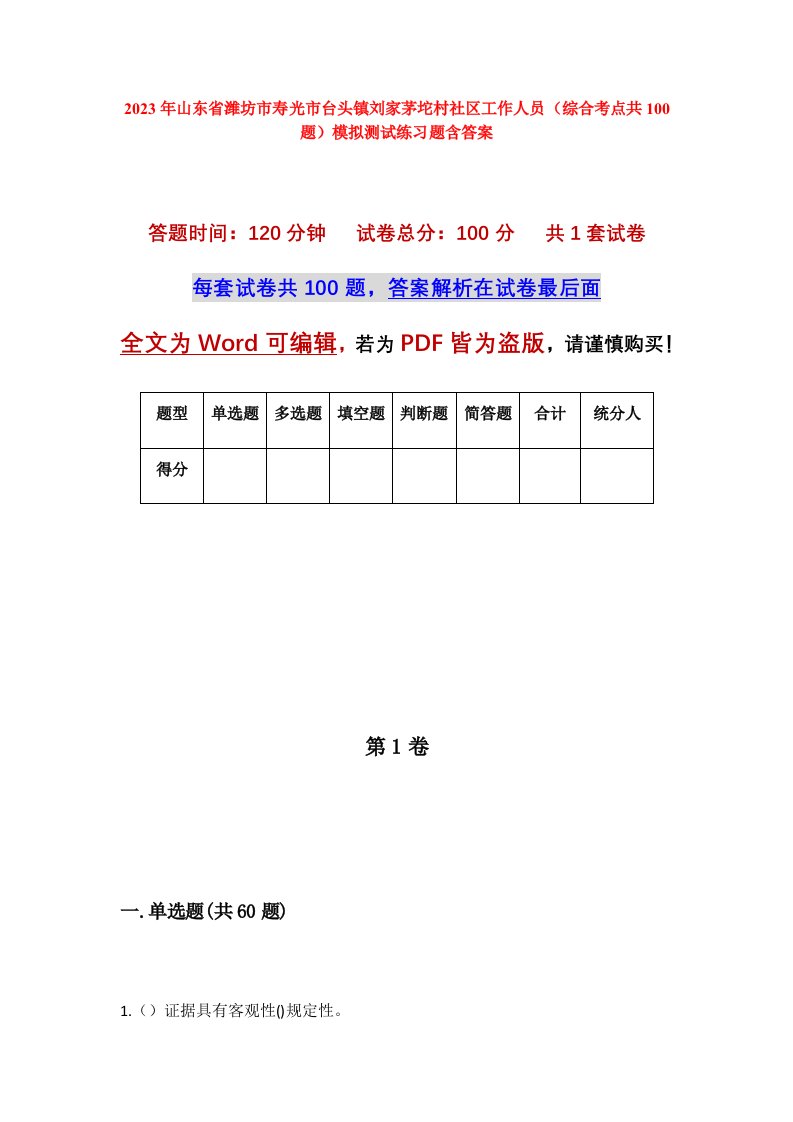 2023年山东省潍坊市寿光市台头镇刘家茅坨村社区工作人员（综合考点共100题）模拟测试练习题含答案

答题时间：120分钟　试卷总分：100分　共1套试卷

每套试卷共100题，答案解析在试卷最后面

全文为Word可编辑，若为PDF皆为盗版，请谨慎购买！

| 题型 | 单选题 | 多选题 | 填空题 | 判断题 | 简答题 | 合计 | 统分人 |
|---|---|---|---|---|---|---|---|
| 得分 | | | | | | | |

第1卷

一.单选题(共60题)

1.（）证据具有客观性()规定性。